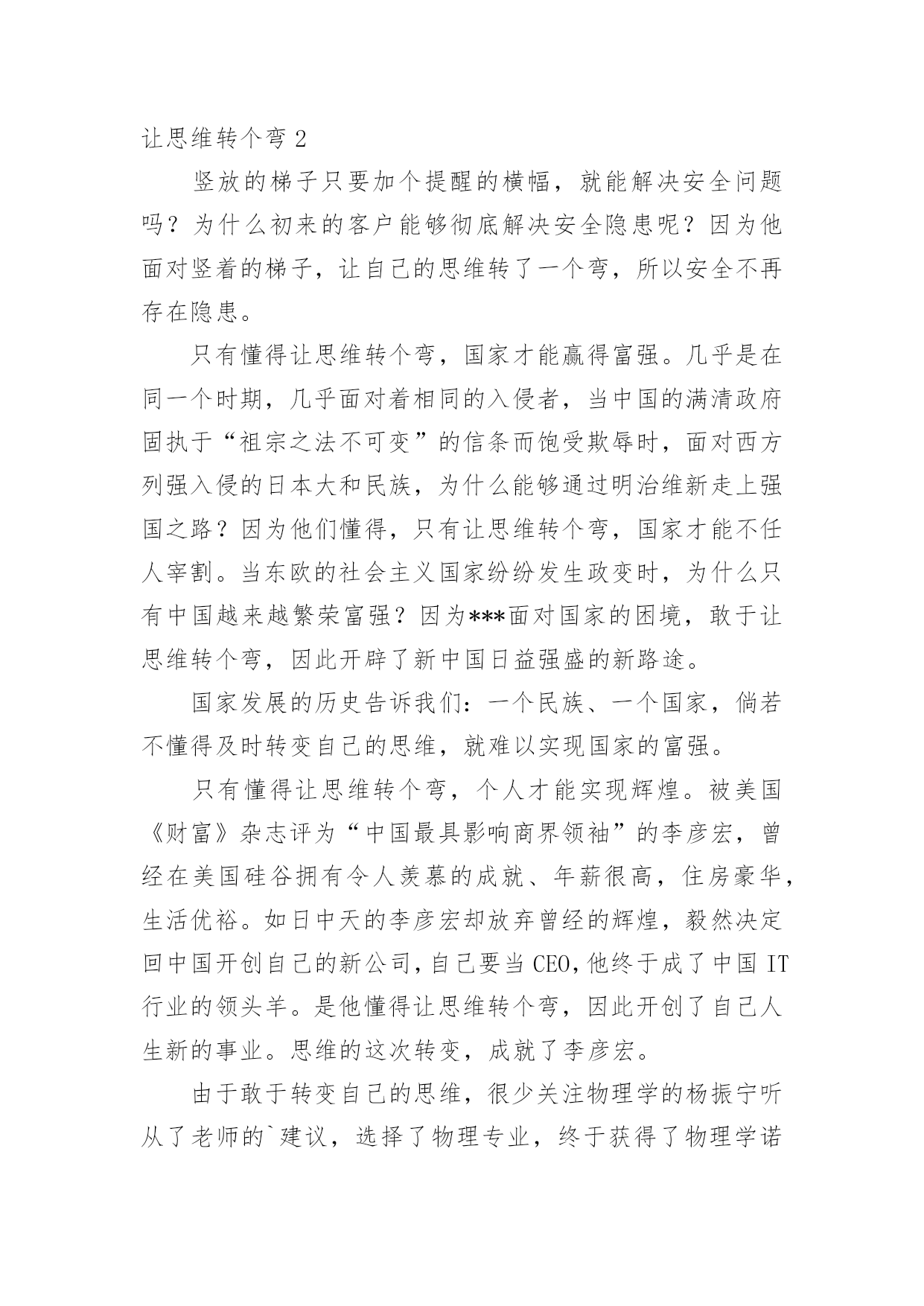 让思维转个弯 2

竖放的梯子只要加个提醒的横幅，就能解决安全问题吗？为什么初来的客户能够彻底解决安全隐患呢？因为他面对竖着的梯子，让自己的思维转了一个弯，所以安全不再存在隐患。

只有懂得让思维转个弯，国家才能赢得富强。几乎是在同一个时期，几乎面对着相同的入侵者，当中国的满清政府固执于“祖宗之法不可变”的信条而饱受欺辱时，面对西方列强入侵的日本大和民族，为什么能够通过明治维新走上强国之路？因为他们懂得，只有让思维转个弯，国家才能不任人宰割。当东欧的社会主义国家纷纷发生政变时，为什么只有中国越来越繁荣富强？因为***面对国家的困境，敢于让思维转个弯，因此开辟了新中国日益强盛的新路途。

国家发展的历史告诉我们：一个民族、一个国家，倘若不懂得及时转变自己的思维，就难以实现国家的富强。

只有懂得让思维转个弯，个人才能实现辉煌。被美国《财富》杂志评为“中国最具影响商界领袖”的李彦宏，曾经在美国硅谷拥有令人羡慕的成就、年薪很高，住房豪华，生活优裕。如日中天的李彦宏却放弃曾经的辉煌，毅然决定回中国开创自己的新公司，自己要当 CEO，他终于成了中国 IT 行业的领头羊。是他懂得让思维转个弯，因此开创了自己人生新的事业。思维的这次转变，成就了李彦宏。

由于敢于转变自己的思维，很少关注物理学的杨振宁听从了老师的`建议，选择了物理专业，终于获得了物理学诺